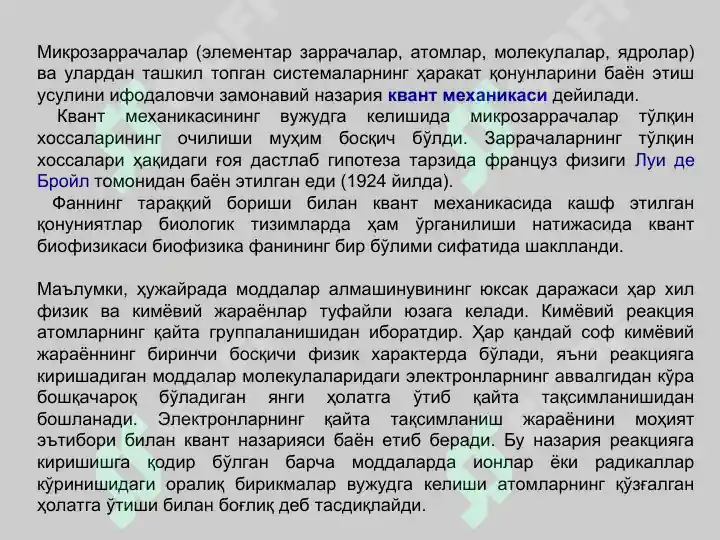 Микрозаррачалар (элементар заррачалар, атомлар, молекулалар, ядролар) ва улардан ташкил топган системаларнинг ҳаракат қонунларини баён этиш усулини ифодаловчи замонавий назария квант механикаси дейилади.

Квант механикасининг вужудга келишида микрозаррачалар тўлқин хоссаларининг очилиши муҳим босқич бўлди. Заррачаларнинг тўлқин хоссалари ҳақидаги ғоя дастлаб гипотеза тарзида француз физиги Луи де Бройл томонидан баён этилган еди (1924 йилда).

Фаннинг тараққий бориши билан квант механикасида кашф этилган қонуниятлар биологик тизимларда ҳам ўрганилиши натижасида квант биофизикаси биофизика фанининг бир бўлими сифатида шаклланди.

Маълумки, ҳужайрада моддалар алмашинувининг юксак даражаси ҳар хил физик ва кимёвий жараёнлар туфайли юзага келади. Кимёвий реакция атомларнинг қайта группаланишидан иборатдир. Ҳар қандай соф кимёвий жараённинг биринчи босқичи физик характерда бўлади, яъни реакцияга киришадиган моддалар молекулаларидаги электронларнинг аввалгидан кўра бошқачароқ бўладиган янги ҳолатга ўтиб қайта тақсимланишидан бошланади. Электронларнинг қайта тақсимланиш жараёнини моҳият эътибори билан квант назарияси баён етиб беради. Бу назария реакцияга киришишга қодир бўлган барча моддаларда ионлар ёки радикаллар кўринишидаги оралиқ бирикмалар вужудга келиши атомларнинг қўзғалган ҳолатга ўтиши билан боғлиқ деб тасдиқлайди.